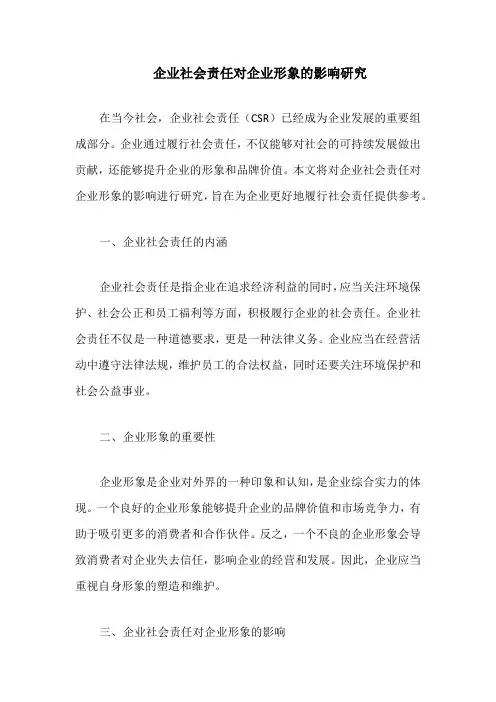 企业社会责任对企业形象的影响研究

在当今社会，企业社会责任（CSR）已经成为企业发展的重要组成部分。企业通过履行社会责任，不仅能够对社会的可持续发展做出贡献，还能够提升企业的形象和品牌价值。本文将对企业社会责任对企业形象的影响进行研究，旨在为企业更好地履行社会责任提供参考。

一、企业社会责任的内涵

企业社会责任是指企业在追求经济利益的同时，应当关注环境保护、社会公正和员工福利等方面，积极履行企业的社会责任。企业社会责任不仅是一种道德要求，更是一种法律义务。企业应当在经营活动中遵守法律法规，维护员工的合法权益，同时还要关注环境保护和社会公益事业。

二、企业形象的重要性

企业形象是企业对外界的一种印象和认知，是企业综合实力的体现。一个良好的企业形象能够提升企业的品牌价值和市场竞争力，有助于吸引更多的消费者和合作伙伴。反之，一个不良的企业形象会导致消费者对企业失去信任，影响企业的经营和发展。因此，企业应当重视自身形象的塑造和维护。

三、企业社会责任对企业形象的影响